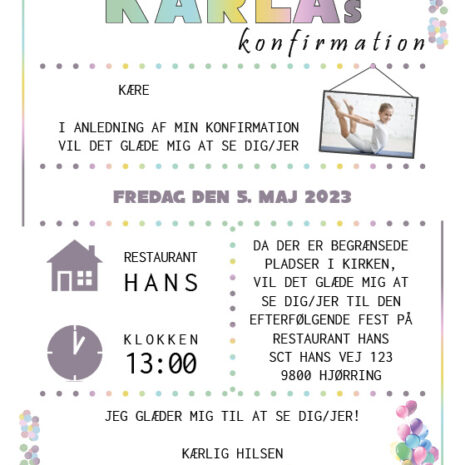 KARLAs
konfirmation

KÆRE

I ANLEDNING AF MIN KONFIRMATION VIL DET GLÆDE MIG AT SE DIG/JER

FREDAG DEN 5. MAJ 2023

RESTAURANT
HANS

KLOKKEN
13:00

DA DER ER BEGRÆNSEDE PLADSER I KIRKEN, VIL DET GLÆDE MIG AT SE DIG/JER TIL DEN EFTERFØLGENDE FEST PÅ RESTAURANT HANS SCT HANS VEJ 123 9800 HJØRRING

JEG GLÆDER MIG TIL AT SE DIG/JER!

KÆRLIG HILSEN